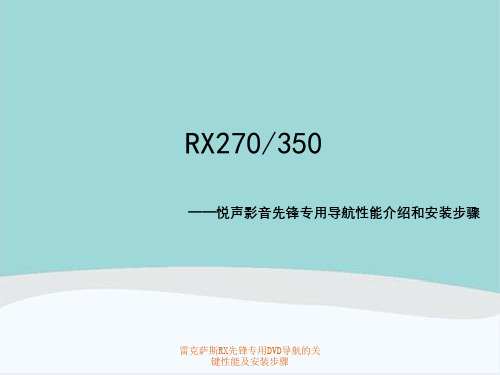 RX270/350

——悦声影音先锋专用导航性能介绍和安装步骤

雷克萨斯RX先锋专用DVD导航的关键性能及安装步骤